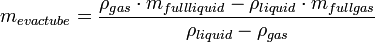 $m_{evactube} = \frac{\rho_{gas} \cdot m_{fullliquid} - \rho_{liquid} \cdot m_{fullgas}}{\rho_{liquid} - \rho_{gas}}$